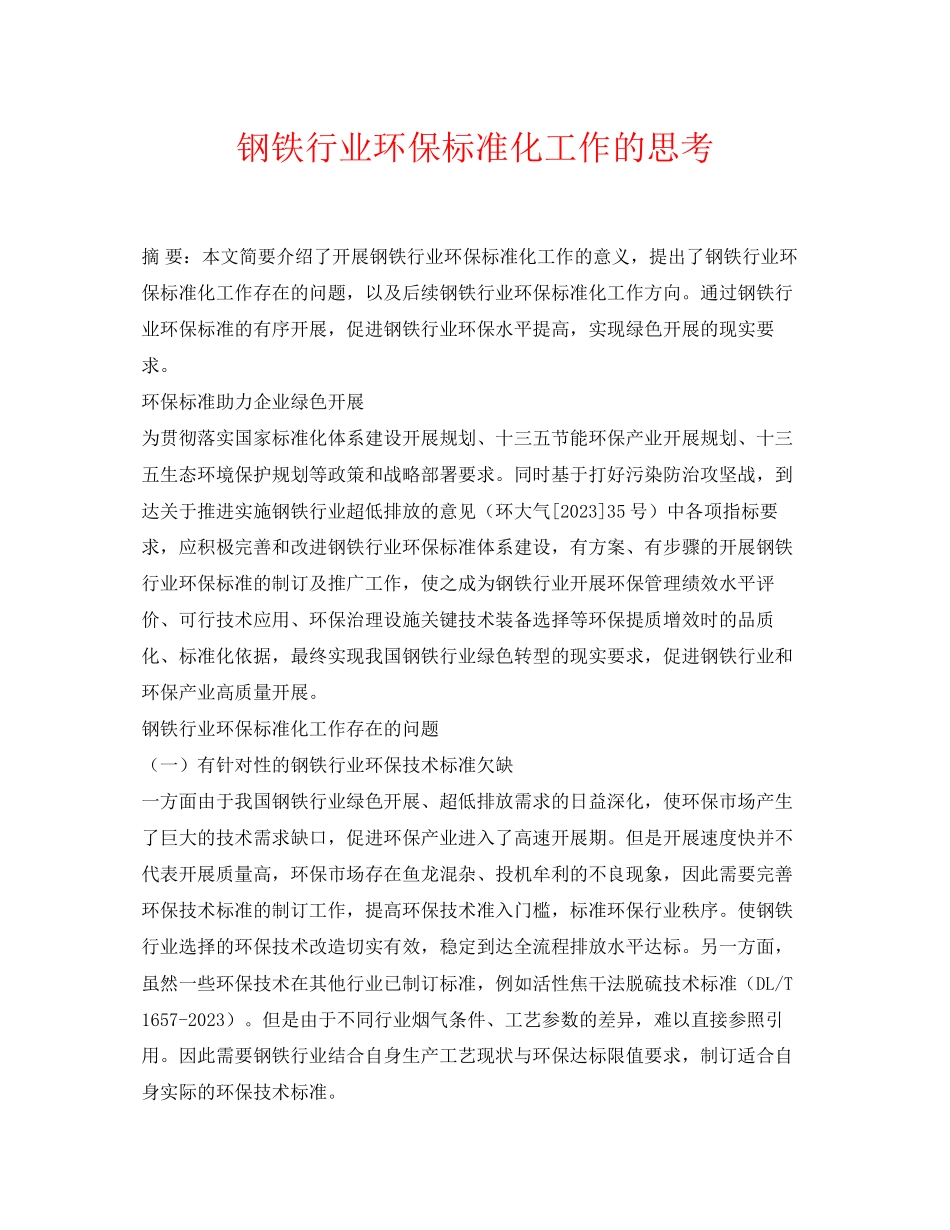 钢铁行业环保标准化工作的思考

摘 要：本文简要介绍了开展钢铁行业环保标准化工作的意义，提出了钢铁行业环保标准化工作存在的问题，以及后续钢铁行业环保标准化工作方向。通过钢铁行业环保标准的有序开展，促进钢铁行业环保水平提高，实现绿色开展的现实要求。

环保标准助力企业绿色开展

为贯彻落实国家标准化体系建设开展规划、十三五节能环保产业开展规划、十三五生态环境保护规划等政策和战略部署要求。同时基于打好污染防治攻坚战，到达关于推进实施钢铁行业超低排放的意见（环大气[2023]35号）中各项指标要求，应积极完善和改进钢铁行业环保标准体系建设，有方案、有步骤的开展钢铁行业环保标准的制订及推广工作，使之成为钢铁行业开展环保管理绩效水平评价、可行技术应用、环保治理设施关键技术装备选择等环保提质增效时的品质化、标准化依据，最终实现我国钢铁行业绿色转型的现实要求，促进钢铁行业和环保产业高质量开展。

钢铁行业环保标准化工作存在的问题

（一）有针对性的钢铁行业环保技术标准欠缺

一方面由于我国钢铁行业绿色开展、超低排放需求的日益深化，使环保市场产生了巨大的技术需求缺口，促进环保产业进入了高速开展期。但是开展速度快并不代表开展质量高，环保市场存在鱼龙混杂、投机牟利的不良现象，因此需要完善环保技术标准的制订工作，提高环保技术准入门槛，标准环保行业秩序。使钢铁行业选择的环保技术改造切实有效，稳定到达全流程排放水平达标。另一方面，虽然一些环保技术在其他行业已制订标准，例如活性焦干法脱硫技术标准（DL/T 1657-2023）。但是由于不同行业烟气条件、工艺参数的差异，难以直接参照引用。因此需要钢铁行业结合自身生产工艺现状与环保达标限值要求，制订适合自身实际的环保技术标准。